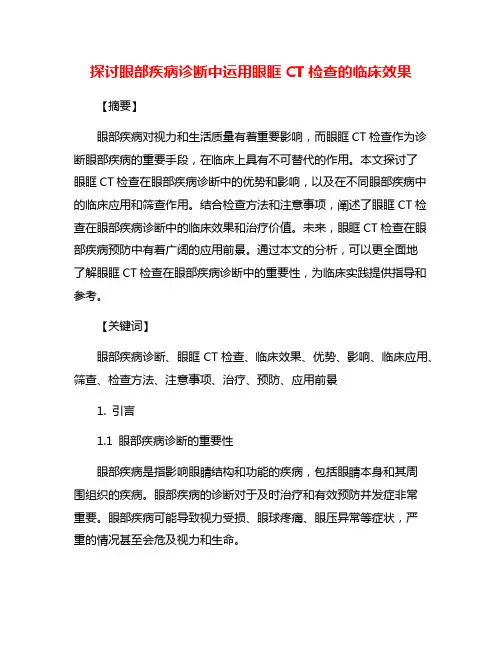 探讨眼部疾病诊断中运用眼眶 CT 检查的临床效果

【摘要】

眼部疾病对视力和生活质量有着重要影响，而眼眶 CT 检查作为诊断眼部疾病的重要手段，在临床上具有不可替代的作用。本文探讨了眼眶 CT 检查在眼部疾病诊断中的优势和影响，以及在不同眼部疾病中的临床应用和筛查作用。结合检查方法和注意事项，阐述了眼眶 CT 检查在眼部疾病诊断中的临床效果和治疗价值。未来，眼眶 CT 检查在眼部疾病预防中有着广阔的应用前景。通过本文的分析，可以更全面地了解眼眶 CT 检查在眼部疾病诊断中的重要性，为临床实践提供指导和参考。

【关键词】

眼部疾病诊断、眼眶 CT 检查、临床效果、优势、影响、临床应用、筛查、检查方法、注意事项、治疗、预防、应用前景

1. 引言

1.1 眼部疾病诊断的重要性

眼部疾病是指影响眼睛结构和功能的疾病，包括眼睛本身和其周围组织的疾病。眼部疾病的诊断对于及时治疗和有效预防并发症非常重要。眼部疾病可能导致视力受损、眼球疼痛、眼压异常等症状，严重的情况甚至会危及视力和生命。